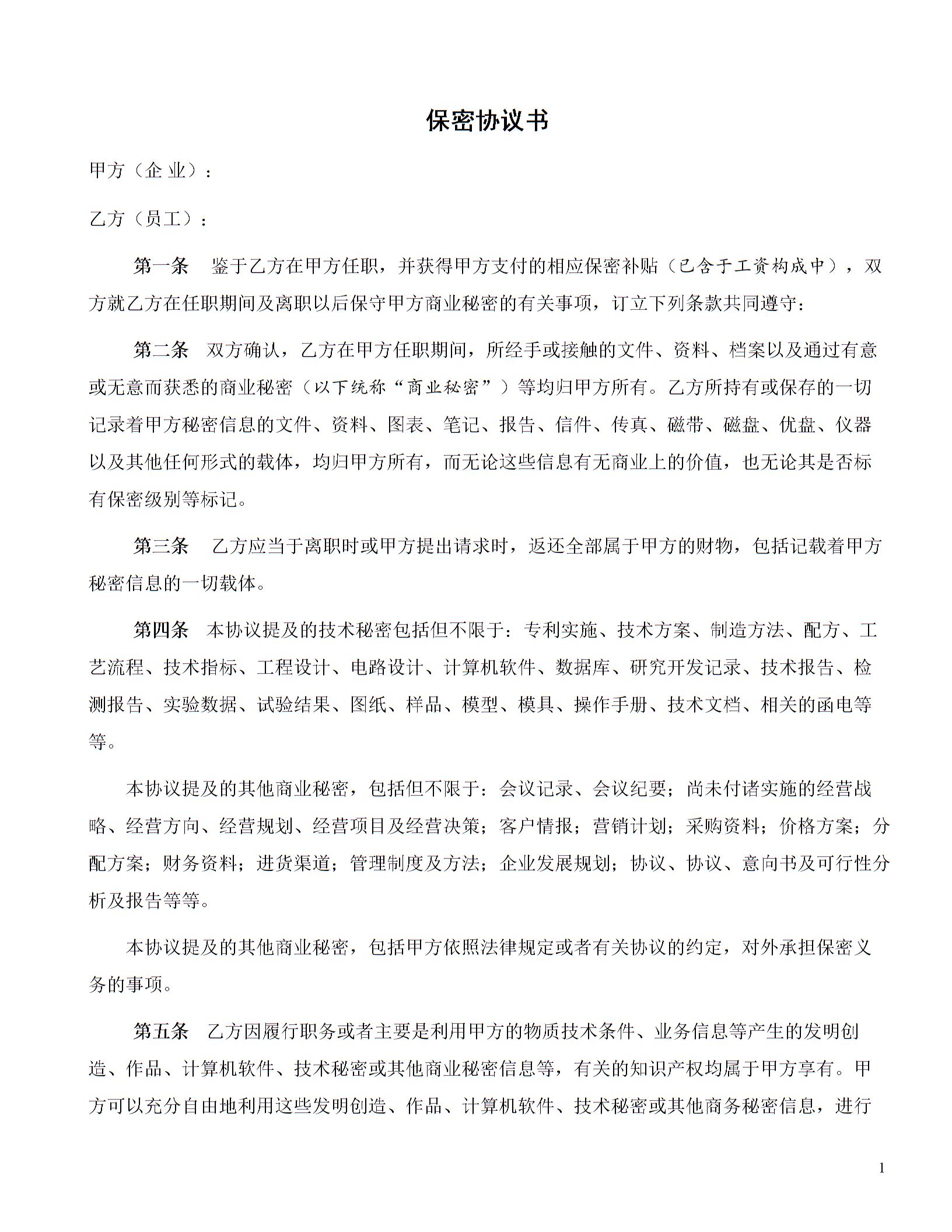 保密协议书

甲方（企 业）：

乙方（员工）：

第一条 鉴于乙方在甲方任职，并获得甲方支付的相应保密补贴（已含于工资构成中），双方就乙方在任职期间及离职以后保守甲方商业秘密的有关事项，订立下列条款共同遵守：

第二条 双方确认，乙方在甲方任职期间，所经手或接触的文件、资料、档案以及通过有意或无意而获悉的商业秘密（以下统称“商业秘密”）等均归甲方所有。乙方所持有或保存的一切记录着甲方秘密信息的文件、资料、图表、笔记、报告、信件、传真、磁带、磁盘、优盘、仪器以及其他任何形式的载体，均归甲方所有，而无论这些信息有无商业上的价值，也无论其是否标有保密级别等标记。

第三条 乙方应当于离职时或甲方提出请求时，返还全部属于甲方的财物，包括记载着甲方秘密信息的一切载体。

第四条 本协议提及的技术秘密包括但不限于：专利实施、技术方案、制造方法、配方、工艺流程、技术指标、工程设计、电路设计、计算机软件、数据库、研究开发记录、技术报告、检测报告、实验数据、试验结果、图纸、样品、模型、模具、操作手册、技术文档、相关的函电等等。

本协议提及的其他商业秘密，包括但不限于：会议记录、会议纪要；尚未付诸实施的经营战略、经营方向、经营规划、经营项目及经营决策；客户情报；营销计划；采购资料；价格方案；分配方案；财务资料；进货渠道；管理制度及方法；企业发展规划；协议、协议、意向书及可行性分析及报告等等。

本协议提及的其他商业秘密，包括甲方依照法律规定或者有关协议的约定，对外承担保密义务的事项。

第五条 乙方因履行职务或者主要是利用甲方的物质技术条件、业务信息等产生的发明创造、作品、计算机软件、技术秘密或其他商业秘密信息等，有关的知识产权均属于甲方享有。甲方可以充分自由地利用这些发明创造、作品、计算机软件、技术秘密或其他商务秘密信息，进行

1